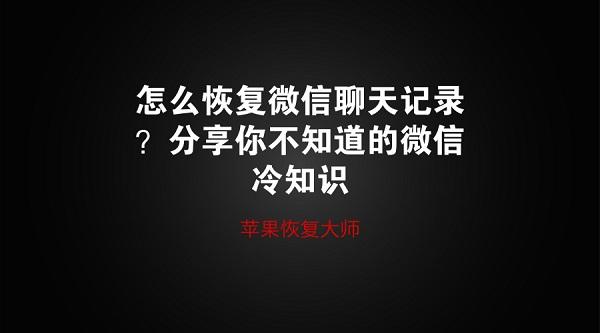 怎么恢复微信聊天记录？分享你不知道的微信冷知识

苹果恢复大师